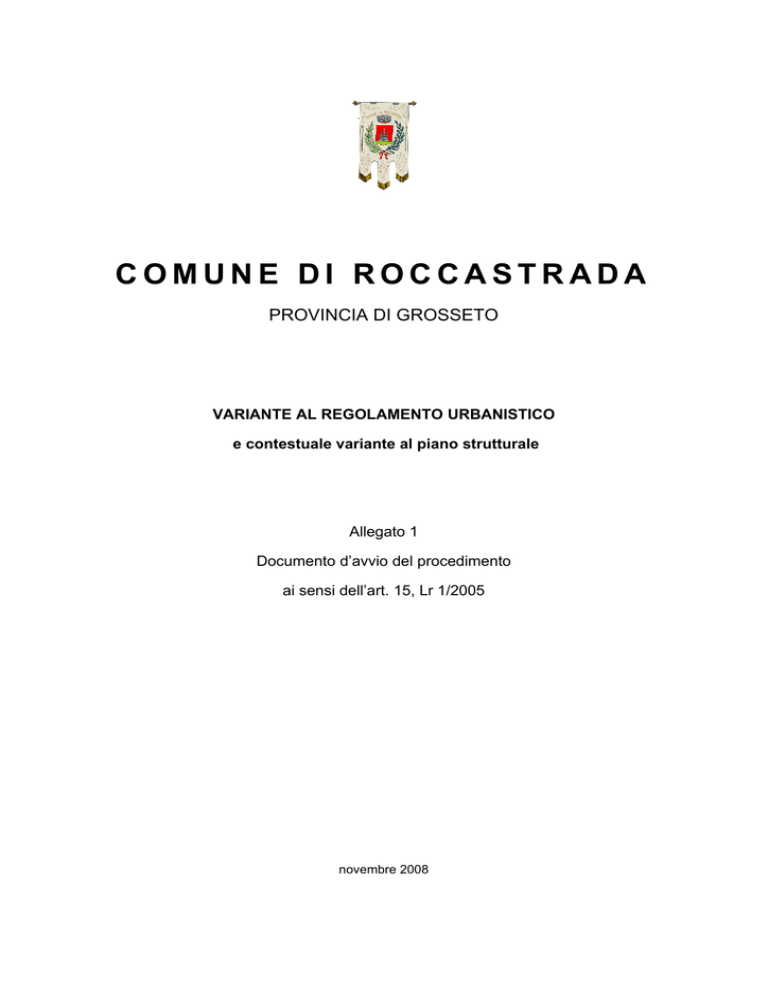 COMUNE DI ROCCASTRADA

PROVINCIA DI GROSSETO

VARIANTE AL REGOLAMENTO URBANISTICO

e contestuale variante al piano strutturale

Allegato 1

Documento d'avvio del procedimento

ai sensi dell'art. 15, Lr 1/2005

novembre 2008